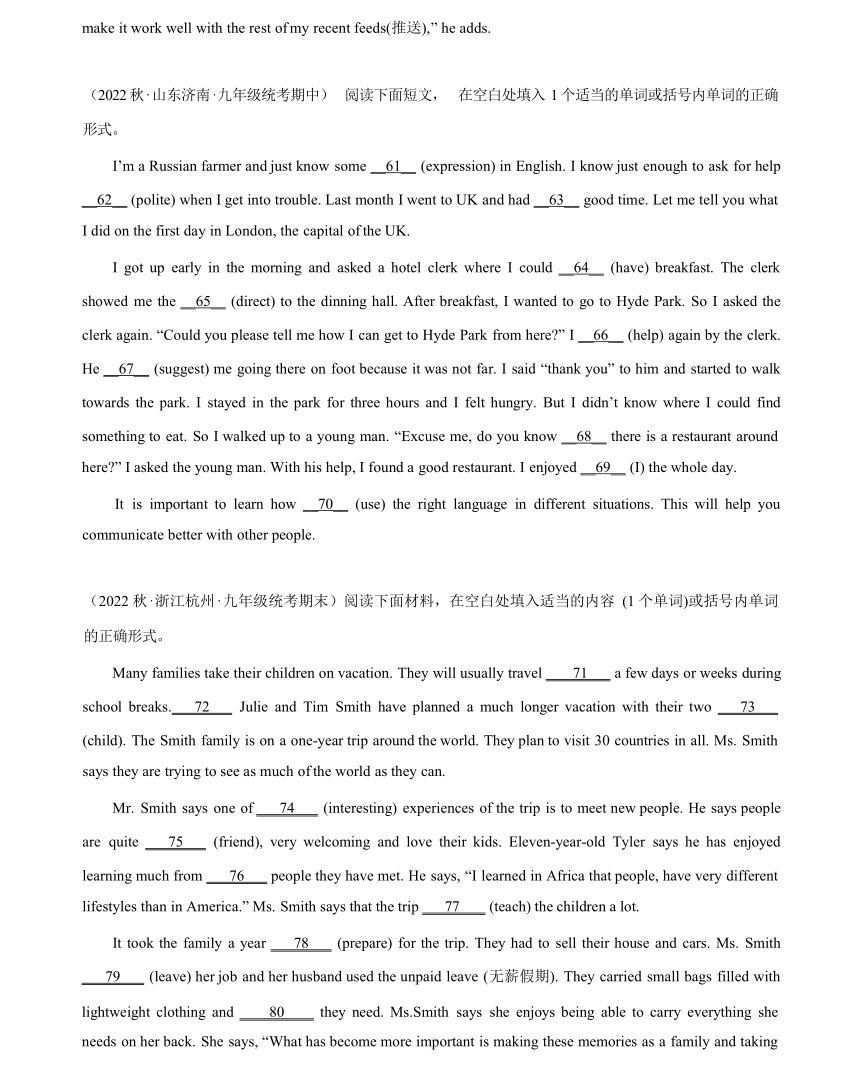 make it work well with the rest of my recent feeds(推送),” he adds.

（2022 秋·山东济南·九年级统考期中） 阅读下面短文， 在空白处填入 1 个适当的单词或括号内单词的正确形式。

I’m a Russian farmer and just know some __61__ (expression) in English. I know just enough to ask for help __62__ (polite) when I get into trouble. Last month I went to UK and had __63__ good time. Let me tell you what I did on the first day in London, the capital of the UK.

I got up early in the morning and asked a hotel clerk where I could __64__ (have) breakfast. The clerk showed me the __65__ (direct) to the dinning hall. After breakfast, I wanted to go to Hyde Park. So I asked the clerk again. “Could you please tell me how I can get to Hyde Park from here?” I __66__ (help) again by the clerk. He __67__ (suggest) me going there on foot because it was not far. I said “thank you” to him and started to walk towards the park. I stayed in the park for three hours and I felt hungry. But I didn’t know where I could find something to eat. So I walked up to a young man. “Excuse me, do you know __68__ there is a restaurant around here?” I asked the young man. With his help, I found a good restaurant. I enjoyed __69__ (I) the whole day.

It is important to learn how __70__ (use) the right language in different situations. This will help you communicate better with other people.

（2022 秋·浙江杭州·九年级统考期末）阅读下面材料，在空白处填入适当的内容 (1 个单词)或括号内单词的正确形式。

Many families take their children on vacation. They will usually travel ____71____ a few days or weeks during school breaks.____72____ Julie and Tim Smith have planned a much longer vacation with their two ____73____ (child). The Smith family is on a one-year trip around the world. They plan to visit 30 countries in all. Ms. Smith says they are trying to see as much of the world as they can.

Mr. Smith says one of ____74____ (interesting) experiences of the trip is to meet new people. He says people are quite ____75____ (friend), very welcoming and love their kids. Eleven-year-old Tyler says he has enjoyed learning much from ____76____ people they have met. He says, “I learned in Africa that people, have very different lifestyles than in America.” Ms. Smith says that the trip ____77____ (teach) the children a lot.

It took the family a year ____78____ (prepare) for the trip. They had to sell their house and cars. Ms. Smith ____79____ (leave) her job and her husband used the unpaid leave (无薪假期). They carried small bags filled with lightweight clothing and ____80____ they need. Ms.Smith says she enjoys being able to carry everything she needs on her back. She says, “What has become more important is making these memories as a family and taking